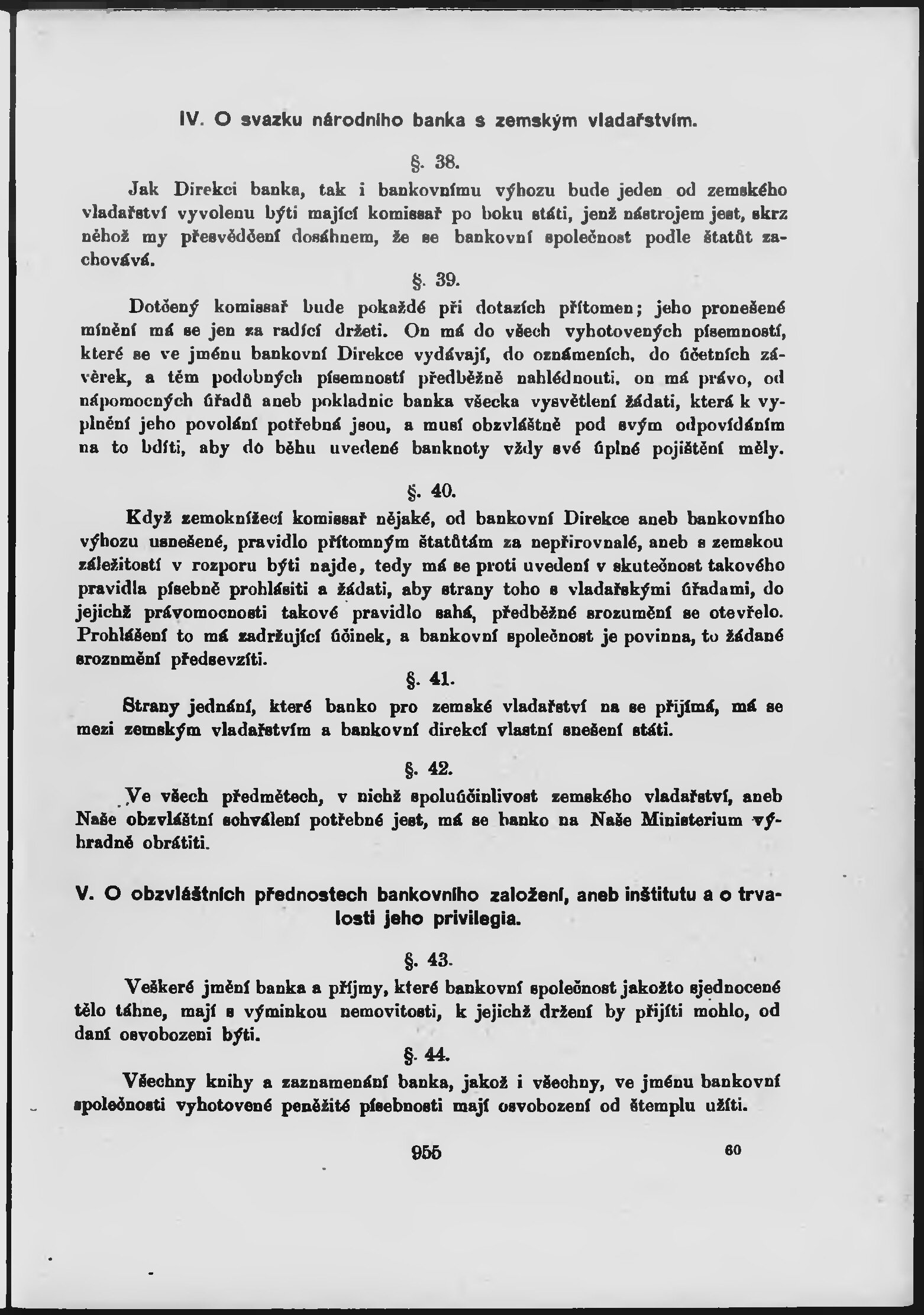 IV. O svazku národního banka s zemským vladařstvím.

§. 38.

Jak Direkci banka, tak i bankovnímu výhozu bude jeden od zemského vladařství vyvolenu býti mající komissař po boku státi, jenž nástrojem jest, skrz něhož my přesvědčení dosáhnem, že se bankovní společnost podle štatůt zachovává.

§. 39.

Dotčený komissař bude pokaždé při dotazích přítomen; jeho pronešené mínění má se jen za radící držeti. On má do všech vyhotovených písemností, které se ve jménu bankovní Direkce vydávají, do oznámeních, do účetních závěrek, a těm podobných písemností předběžně nahlédnouti, on má právo, od nápomocných úřadů aneb pokladnic banka všecka vysvětlení žádati, která k vyplnění jeho povolání potřebná jsou, a musí obzvláštně pod svým odpovídáním na to bdíti, aby do běhu uvedené banknoty vždy své úplné pojištění měly.

§. 40.

Když zemoknížecí komissař nějaké, od bankovní Direkce aneb bankovního výhozu usnešené, pravidlo přítomným štatůtám za nepřirovnalé, aneb s zemskou záležitostí v rozporu býti najde, tedy má se proti uvedení v skutečnost takového pravidla písebně prohlásiti a žádati, aby strany toho s vladařskými úřadami, do jejichž právomocnosti takové pravidlo sahá, předběžné srozumění se otevřelo. Prohlášení to má zadržující účinek, a bankovní společnost je povinna, to žádané srozumění předsevzíti.

§. 41.

Strany jednání, které banko pro zemské vladařství na se přijímá, má se mezi zemským vladařstvím a bankovní direkcí vlastní snešení státi.

§. 42.

Ve všech předmětech, v nichž spoluúčinlivost zemského vladařství, aneb Naše obzvláštní schválení potřebné jest, má se banko na Naše Ministerium výhradně obrátiti.

V. O obzvláštních přednostech bankovního založení, aneb inštitutu a o trvalosti jeho privilegia.

§. 43.

Veškeré jmění banka a příjmy, které bankovní společnost jakožto sjednocené tělo táhne, mají s výminkou nemovitosti, k jejichž držení by přijíti mohlo, od daní osvobozeni býti.

§. 44.

Všechny knihy a zaznamenání banka, jakož i všechny, ve jménu bankovní společnosti vyhotovené peněžité písebnosti mají osvobození od štemplu užíti.

955 60